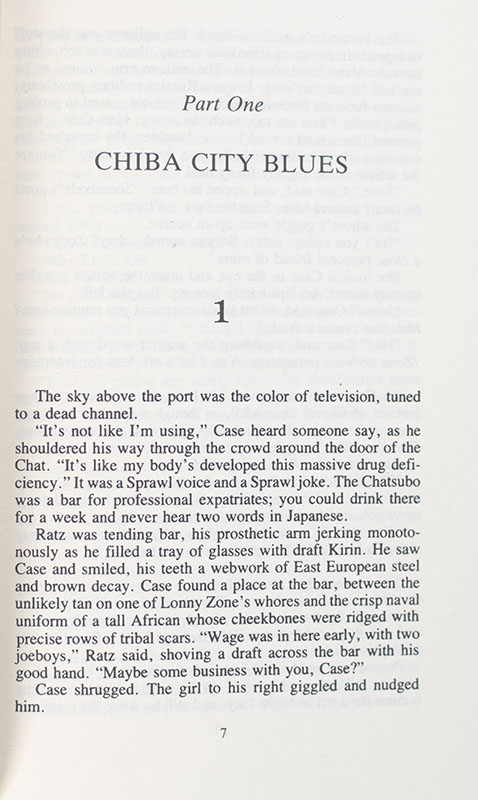 Part One

CHIBA CITY BLUES

1

The sky above the port was the color of television, tuned to a dead channel.

"It's not like I'm using," Case heard someone say, as he shouldered his way through the crowd around the door of the Chat. "It's like my body's developed this massive drug deficiency." It was a Sprawl voice and a Sprawl joke. The Chatsubo was a bar for professional expatriates; you could drink there for a week and never hear two words in Japanese.

Ratz was tending bar, his prosthetic arm jerking monotonously as he filled a tray of glasses with draft Kirin. He saw Case and smiled, his teeth a webwork of East European steel and brown decay. Case found a place at the bar, between the unlikely tan on one of Lonny Zone's whores and the crisp naval uniform of a tall African whose cheekbones were ridged with precise rows of tribal scars. "Wage was in here early, with two joeboys," Ratz said, shoving a draft across the bar with his good hand. "Maybe some business with you, Case?"

Case shrugged. The girl to his right giggled and nudged him.

7